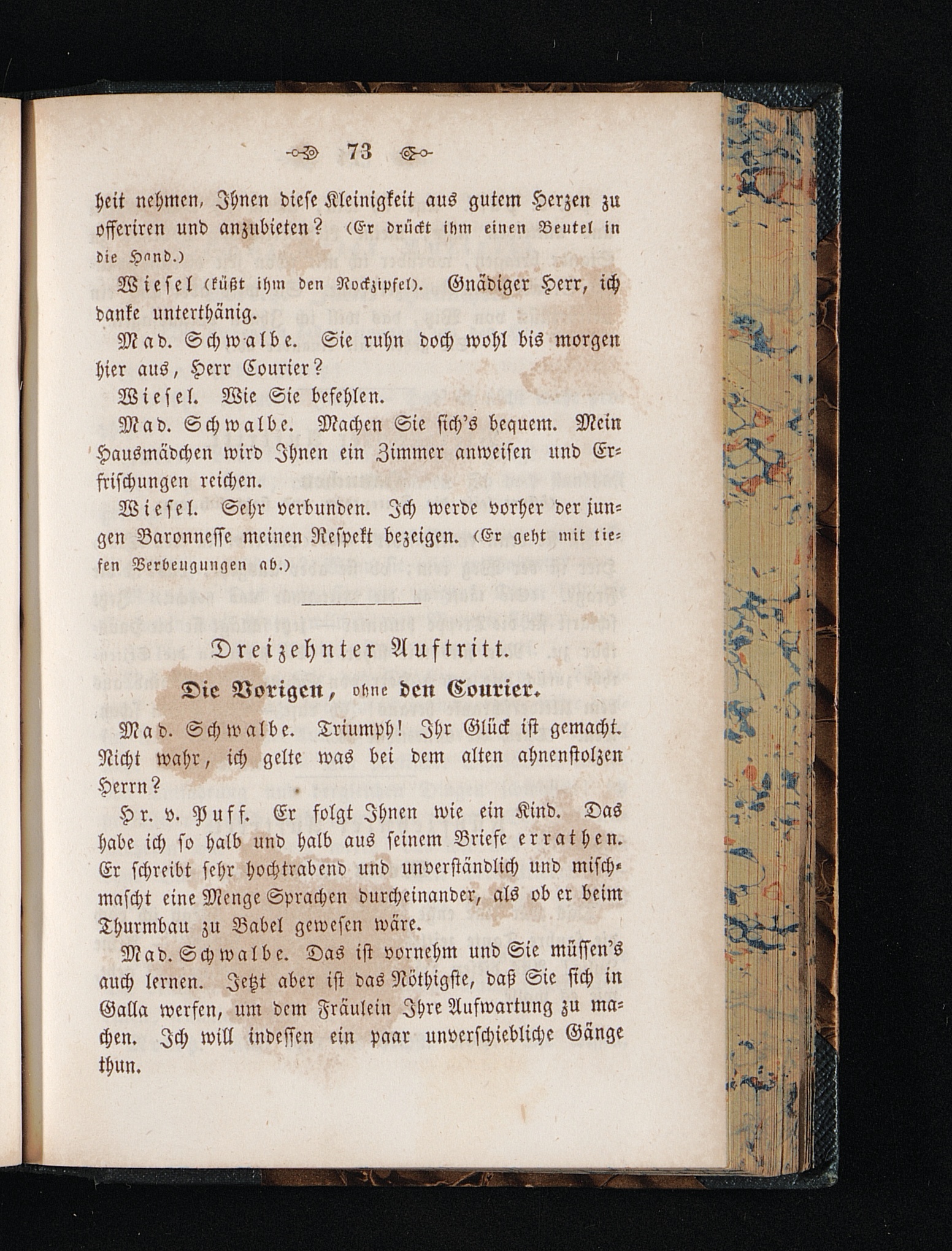 73

heit nehmen, Ihnen diese Kleinigkeit aus gutem Herzen zu offeriren und anzubieten? (Er drückt ihm einen Beutel in die Hand.)

Wiesel (küßt ihm den Rockzipfel). Gnädiger Herr, ich danke unterthänig.

Mad. Schwalbe. Sie ruhn doch wohl bis morgen hier aus, Herr Courier?

Wiesel. Wie Sie befehlen.

Mad. Schwalbe. Machen Sie sich's bequem. Mein Hausmädchen wird Ihnen ein Zimmer anweisen und Erfrischungen reichen.

Wiesel. Sehr verbunden. Ich werde vorher der jungen Baronnesse meinen Respekt bezeigen. (Er geht mit tiefen Verbeugungen ab.)

Dreizehnter Auftritt.

Die Vorigen, ohne den Courier.

Mad. Schwalbe. Triumph! Ihr Glück ist gemacht. Nicht wahr, ich gelte was bei dem alten ahnenstolzen Herrn?

Hr. v. Puff. Er folgt Ihnen wie ein Kind. Das habe ich so halb und halb aus seinem Briefe errathen. Er schreibt sehr hochtrabend und unverständlich und mischmascht eine Menge Sprachen durcheinander, als ob er beim Thurmbau zu Babel gewesen wäre.

Mad. Schwalbe. Das ist vornehm und Sie müssen's auch lernen. Jetzt aber ist das Nöthigste, daß Sie sich in Galla werfen, um dem Fräulein Ihre Aufwartung zu machen. Ich will indessen ein paar unverschiebliche Gänge thun.